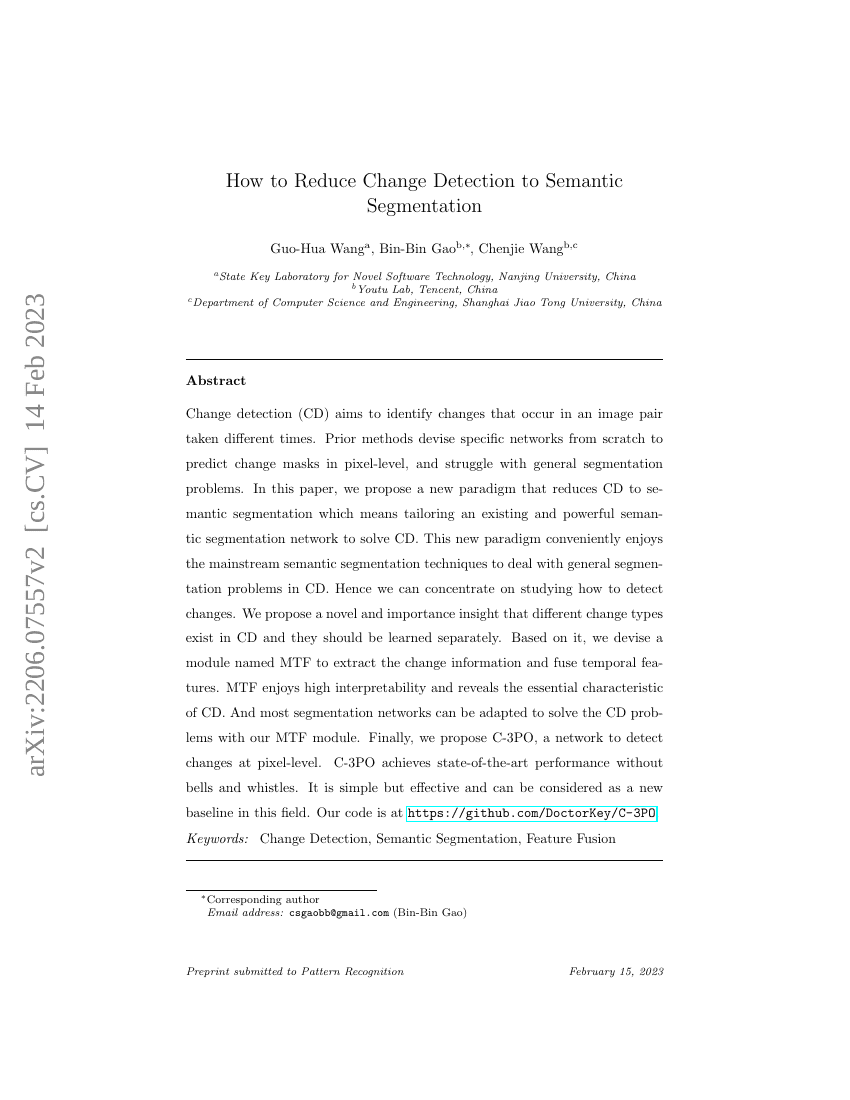 arXiv:2206.07557v2 [cs.CV] 14 Feb 2023

How to Reduce Change Detection to Semantic Segmentation

Guo-Hua Wang$^{a}$, Bin-Bin Gao$^{b,*}$, Chenjie Wang$^{b,c}$

$^{a}$State Key Laboratory for Novel Software Technology, Nanjing University, China
$^{b}$Youtu Lab, Tencent, China
$^{c}$Department of Computer Science and Engineering, Shanghai Jiao Tong University, China

Abstract

Change detection (CD) aims to identify changes that occur in an image pair taken different times. Prior methods devise specific networks from scratch to predict change masks in pixel-level, and struggle with general segmentation problems. In this paper, we propose a new paradigm that reduces CD to semantic segmentation which means tailoring an existing and powerful semantic segmentation network to solve CD. This new paradigm conveniently enjoys the mainstream semantic segmentation techniques to deal with general segmentation problems in CD. Hence we can concentrate on studying how to detect changes. We propose a novel and importance insight that different change types exist in CD and they should be learned separately. Based on it, we devise a module named MTF to extract the change information and fuse temporal features. MTF enjoys high interpretability and reveals the essential characteristic of CD. And most segmentation networks can be adapted to solve the CD problems with our MTF module. Finally, we propose C-3PO, a network to detect changes at pixel-level. C-3PO achieves state-of-the-art performance without bells and whistles. It is simple but effective and can be considered as a new baseline in this field. Our code is at https://github.com/DoctorKey/C-3PO.
Keywords: Change Detection, Semantic Segmentation, Feature Fusion

$^{*}$Corresponding author
Email address: csgaobb@gmail.com (Bin-Bin Gao)

Preprint submitted to Pattern Recognition February 15, 2023